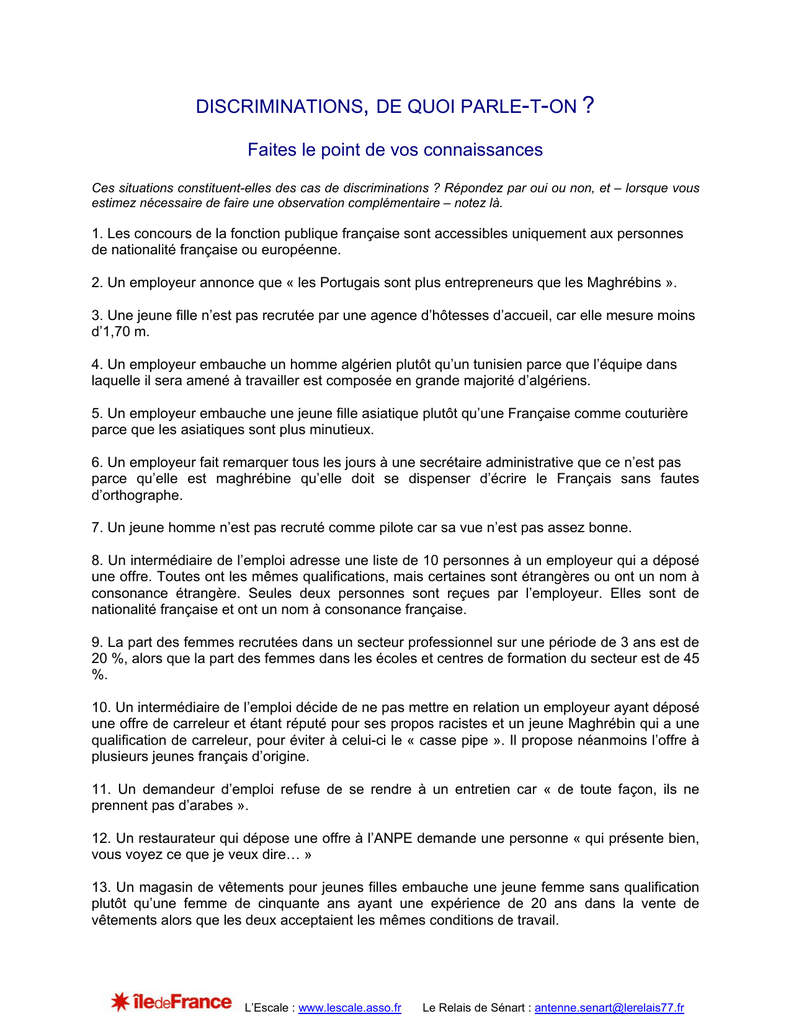 DISCRIMINATIONS, DE QUOI PARLE-T-ON ?

Faites le point de vos connaissances

Ces situations constituent-elles des cas de discriminations ? Répondez par oui ou non, et – lorsque vous estimez nécessaire de faire une observation complémentaire – notez là.

1. Les concours de la fonction publique française sont accessibles uniquement aux personnes de nationalité française ou européenne.

2. Un employeur annonce que « les Portugais sont plus entrepreneurs que les Maghrébins ».

3. Une jeune fille n'est pas recrutée par une agence d'hôtesses d'accueil, car elle mesure moins d'1,70 m.

4. Un employeur embauche un homme algérien plutôt qu'un tunisien parce que l'équipe dans laquelle il sera amené à travailler est composée en grande majorité d'algériens.

5. Un employeur embauche une jeune fille asiatique plutôt qu'une Française comme couturière parce que les asiatiques sont plus minutieux.

6. Un employeur fait remarquer tous les jours à une secrétaire administrative que ce n'est pas parce qu'elle est maghrébine qu'elle doit se dispenser d'écrire le Français sans fautes d'orthographe.

7. Un jeune homme n'est pas recruté comme pilote car sa vue n'est pas assez bonne.

8. Un intermédiaire de l'emploi adresse une liste de 10 personnes à un employeur qui a déposé une offre. Toutes ont les mêmes qualifications, mais certaines sont étrangères ou ont un nom à consonance étrangère. Seules deux personnes sont reçues par l'employeur. Elles sont de nationalité française et ont un nom à consonance française.

9. La part des femmes recrutées dans un secteur professionnel sur une période de 3 ans est de 20 %, alors que la part des femmes dans les écoles et centres de formation du secteur est de 45 %.

10. Un intermédiaire de l'emploi décide de ne pas mettre en relation un employeur ayant déposé une offre de carreleur et étant réputé pour ses propos racistes et un jeune Maghrébin qui a une qualification de carreleur, pour éviter à celui-ci le « casse pipe ». Il propose néanmoins l'offre à plusieurs jeunes français d'origine.

11. Un demandeur d'emploi refuse de se rendre à un entretien car « de toute façon, ils ne prennent pas d'arabes ».

12. Un restaurateur qui dépose une offre à l'ANPE demande une personne « qui présente bien, vous voyez ce que je veux dire… »

13. Un magasin de vêtements pour jeunes filles embauche une jeune femme sans qualification plutôt qu'une femme de cinquante ans ayant une expérience de 20 ans dans la vente de vêtements alors que les deux acceptaient les mêmes conditions de travail.

îledeFrance L'Escale : www.lescale.asso.fr Le Relais de Sénart : antenne.senart@lerelais77.fr